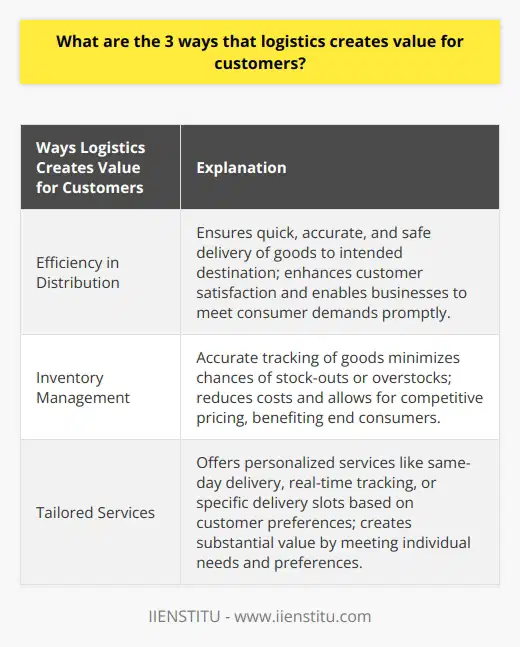 What are the 3 ways that logistics creates value for customers?

| Ways Logistics Creates Value for Customers | Explanation |
|---|---|
| Efficiency in Distribution | Ensures quick, accurate, and safe delivery of goods to intended destination; enhances customer satisfaction and enables businesses to meet consumer demands promptly. |
| Inventory Management | Accurate tracking of goods minimizes chances of stock-outs or overstocks; reduces costs and allows for competitive pricing, benefiting end consumers. |
| Tailored Services | Offers personalized services like same-day delivery, real-time tracking, or specific delivery slots based on customer preferences; creates substantial value by meeting individual needs and preferences. |

IIENSTITU - www.iienstitu.com